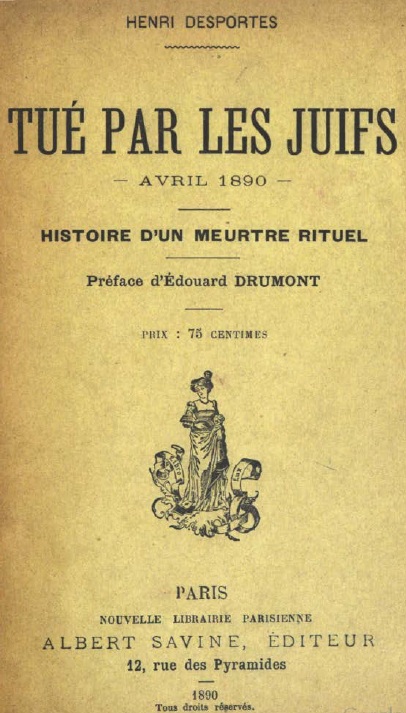 HENRI DESPORTES

TUÉ PAR LES JUIFS

— AVRIL 1890 —

HISTOIRE D'UN MEURTRE RITUEL

Préface d'Édouard DRUMONT

PRIX : 75 CENTIMES

PARIS

NOUVELLE LIBRAIRIE PARISIENNE

ALBERT SAVINE, ÉDITEUR

12, rue des Pyramides

1890

Tous droits réservés.